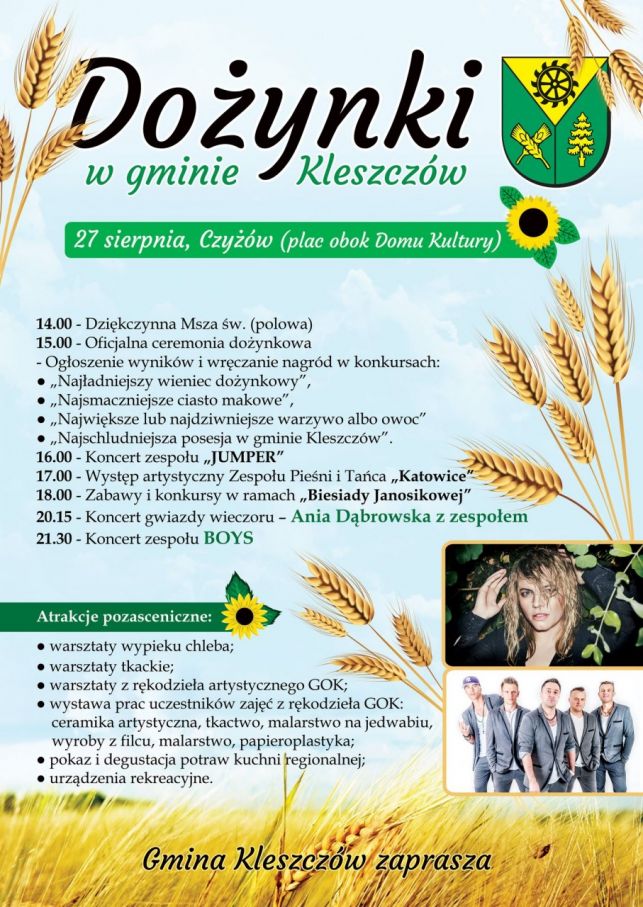 Dożynki
w gminie Kleszczów

27 sierpnia, Czyżów (plac obok Domu Kultury)

14.00 - Dziękczynna Msza św. (polowa)
15.00 - Oficjalna ceremonia dożynkowa
- Ogłoszenie wyników i wręczanie nagród w konkursach:
● „Najładniejszy wieniec dożynkowy",
● „Najsmaczniejsze ciasto makowe",
● „Największe lub najdziwniejsze warzywo albo owoc"
● „Najschludniejsza posesja w gminie Kleszczów".
16.00 - Koncert zespołu „JUMPER"
17.00 - Występ artystyczny Zespołu Pieśni i Tańca „Katowice"
18.00 - Zabawy i konkursy w ramach „Biesiady Janosikowej"
20.15 - Koncert gwiazdy wieczoru – Ania Dąbrowska z zespołem
21.30 - Koncert zespołu BOYS

Atrakcje pozasceniczne:
● warsztaty wypieku chleba;
● warsztaty tkackie;
● warsztaty z rękodzieła artystycznego GOK;
● wystawa prac uczestników zajęć z rękodzieła GOK: ceramika artystyczna, tkactwo, malarstwo na jedwabiu, wyroby z filcu, malarstwo, papieroplastyka;
● pokaz i degustacja potraw kuchni regionalnej;
● urządzenia rekreacyjne.

Gmina Kleszczów zaprasza